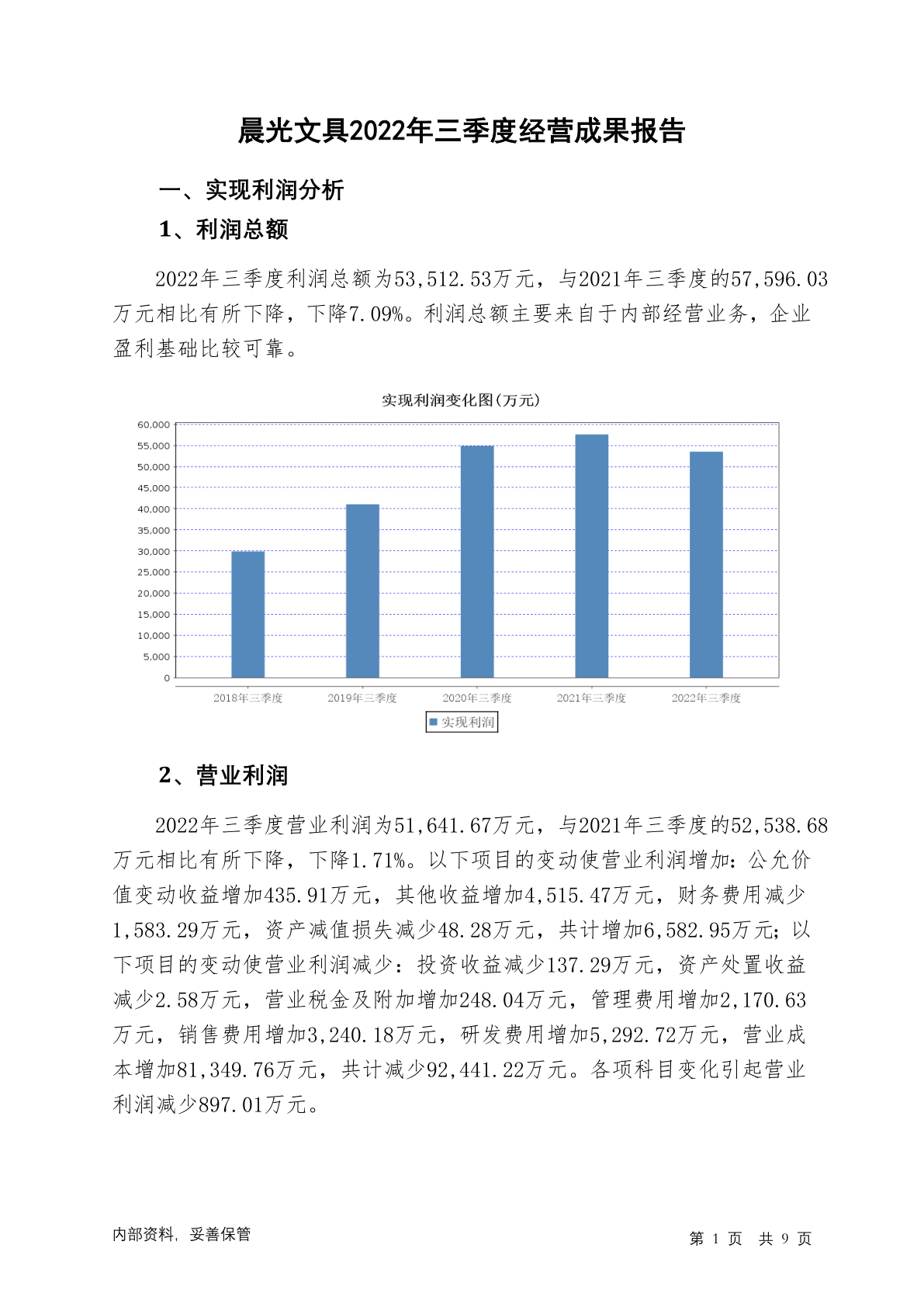 晨光文具2022年三季度经营成果报告

一、实现利润分析

1、利润总额

2022年三季度利润总额为53,512.53万元，与2021年三季度的57,596.03万元相比有所下降，下降7.09%。利润总额主要来自于内部经营业务，企业盈利基础比较可靠。

实现利润变化图(万元)

60,000
55,000
50,000
45,000
40,000
35,000
30,000
25,000
20,000
15,000
10,000
5,000
0

2018年三季度
2019年三季度
2020年三季度
2021年三季度
2022年三季度

实现利润

2、营业利润

2022年三季度营业利润为51,641.67万元，与2021年三季度的52,538.68万元相比有所下降，下降1.71%。以下项目的变动使营业利润增加：公允价值变动收益增加435.91万元，其他收益增加4,515.47万元，财务费用减少1,583.29万元，资产减值损失减少48.28万元，共计增加6,582.95万元；以下项目的变动使营业利润减少：投资收益减少137.29万元，资产处置收益减少2.58万元，营业税金及附加增加248.04万元，管理费用增加2,170.63万元，销售费用增加3,240.18万元，研发费用增加5,292.72万元，营业成本增加81,349.76万元，共计减少92,441.22万元。各项科目变化引起营业利润减少897.01万元。

内部资料，妥善保管

第 1 页 共 9 页